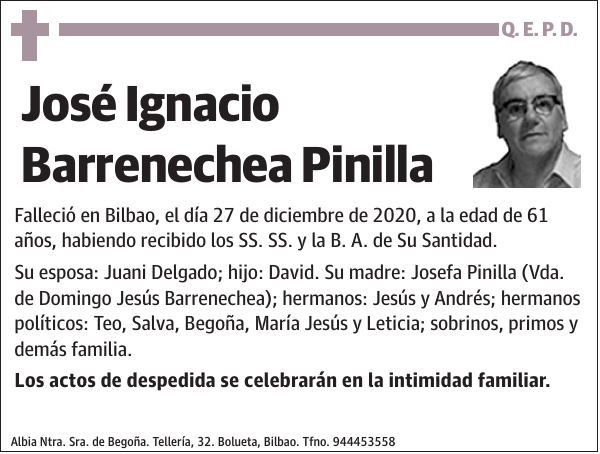 Q. E. P. D.

José Ignacio Barrenechea Pinilla

Falleció en Bilbao, el día 27 de diciembre de 2020, a la edad de 61 años, habiendo recibido los SS. SS. y la B. A. de Su Santidad.

Su esposa: Juani Delgado; hijo: David. Su madre: Josefa Pinilla (Vda. de Domingo Jesús Barrenechea); hermanos: Jesús y Andrés; hermanos políticos: Teo, Salva, Begoña, María Jesús y Leticia; sobrinos, primos y demás familia.

Los actos de despedida se celebrarán en la intimidad familiar.

Albia Ntra. Sra. de Begoña. Tellería, 32. Bolueta, Bilbao. Tfno. 944453558